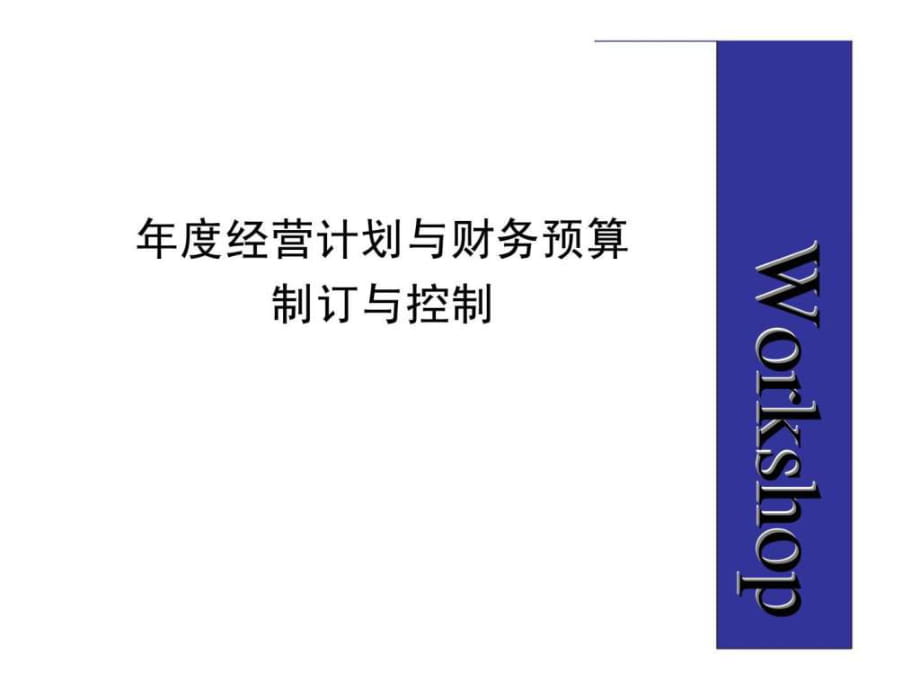 年度经营计划与财务预算
制订与控制

Workshop